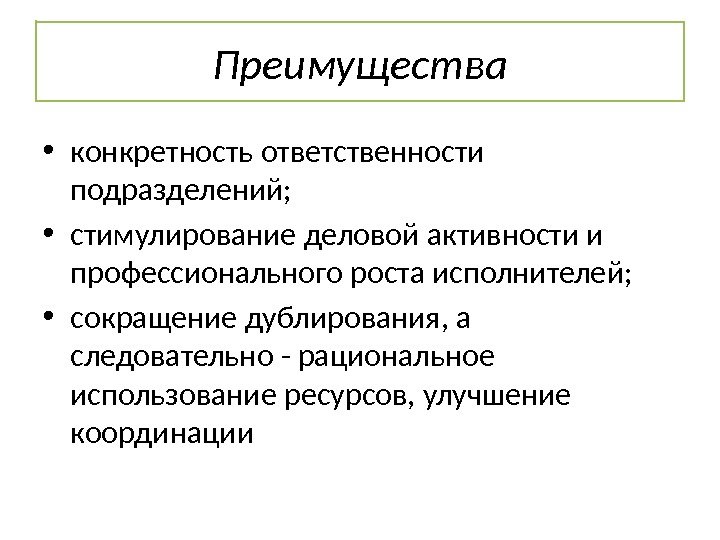 Преимущества

• конкретность ответственности подразделений;
• стимулирование деловой активности и профессионального роста исполнителей;
• сокращение дублирования, а следовательно - рациональное использование ресурсов, улучшение координации